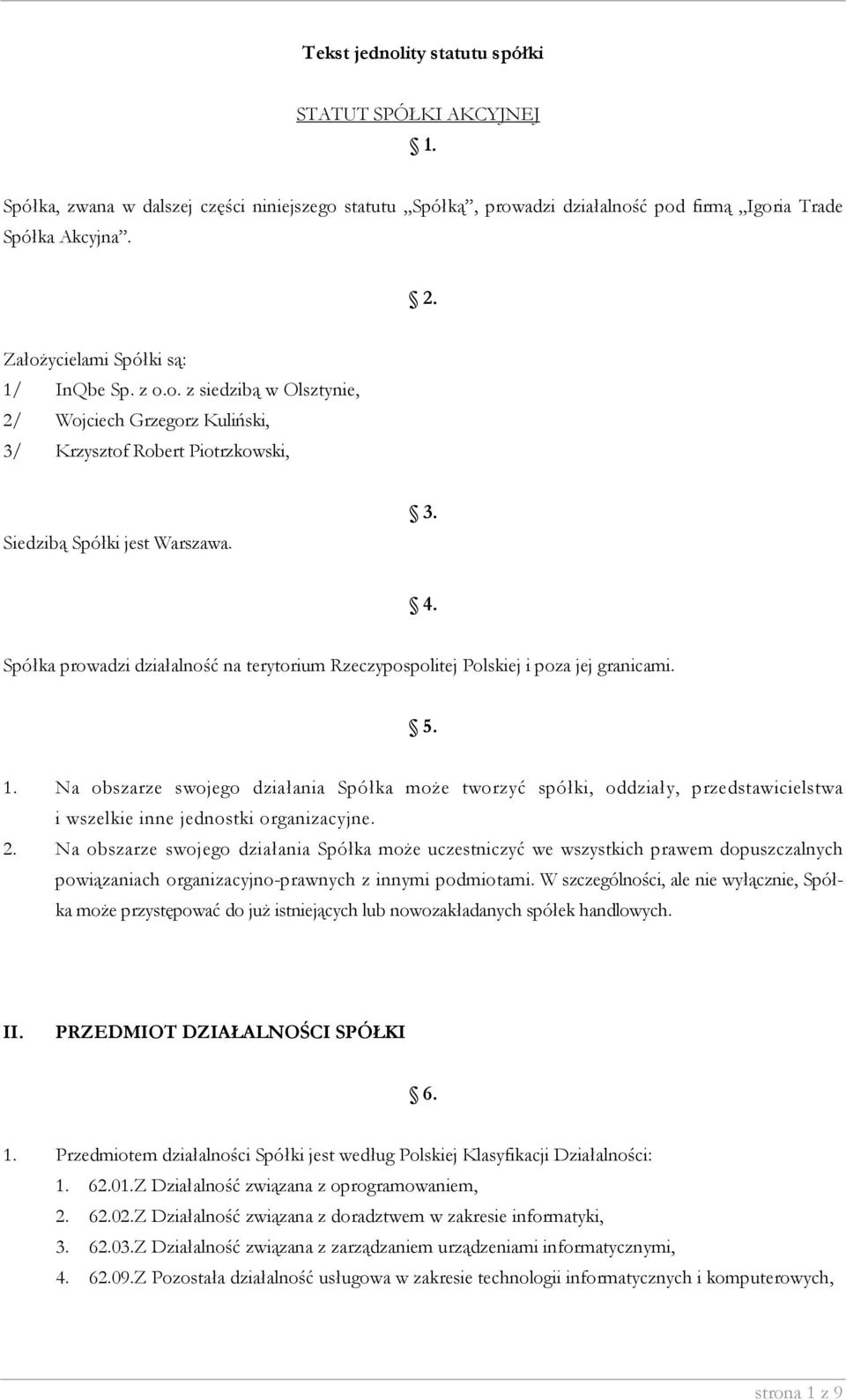 Tekst jednolity statutu spółki

STATUT SPÓŁKI AKCYJNEJ

§ 1.

Spółka, zwana w dalszej części niniejszego statutu „Spółką”, prowadzi działalność pod firmą „Igoria Trade Spółka Akcyjna”.

§ 2.

Założycielami Spółki są:
1/ InQbe Sp. z o.o. z siedzibą w Olsztynie,
2/ Wojciech Grzegorz Kuliński,
3/ Krzysztof Robert Piotrzkowski,

§ 3.

Siedzibą Spółki jest Warszawa.

§ 4.

Spółka prowadzi działalność na terytorium Rzeczypospolitej Polskiej i poza jej granicami.

§ 5.

1. Na obszarze swojego działania Spółka może tworzyć spółki, oddziały, przedstawicielstwa i wszelkie inne jednostki organizacyjne.
2. Na obszarze swojego działania Spółka może uczestniczyć we wszystkich prawem dopuszczalnych powiązaniach organizacyjno-prawnych z innymi podmiotami. W szczególności, ale nie wyłącznie, Spółka może przystępować do już istniejących lub nowozakładanych spółek handlowych.

II. PRZEDMIOT DZIAŁALNOŚCI SPÓŁKI

§ 6.

1. Przedmiotem działalności Spółki jest według Polskiej Klasyfikacji Działalności:
1. 62.01.Z Działalność związana z oprogramowaniem,
2. 62.02.Z Działalność związana z doradztwem w zakresie informatyki,
3. 62.03.Z Działalność związana z zarządzaniem urządzeniami informatycznymi,
4. 62.09.Z Pozostała działalność usługowa w zakresie technologii informatycznych i komputerowych,

strona 1 z 9